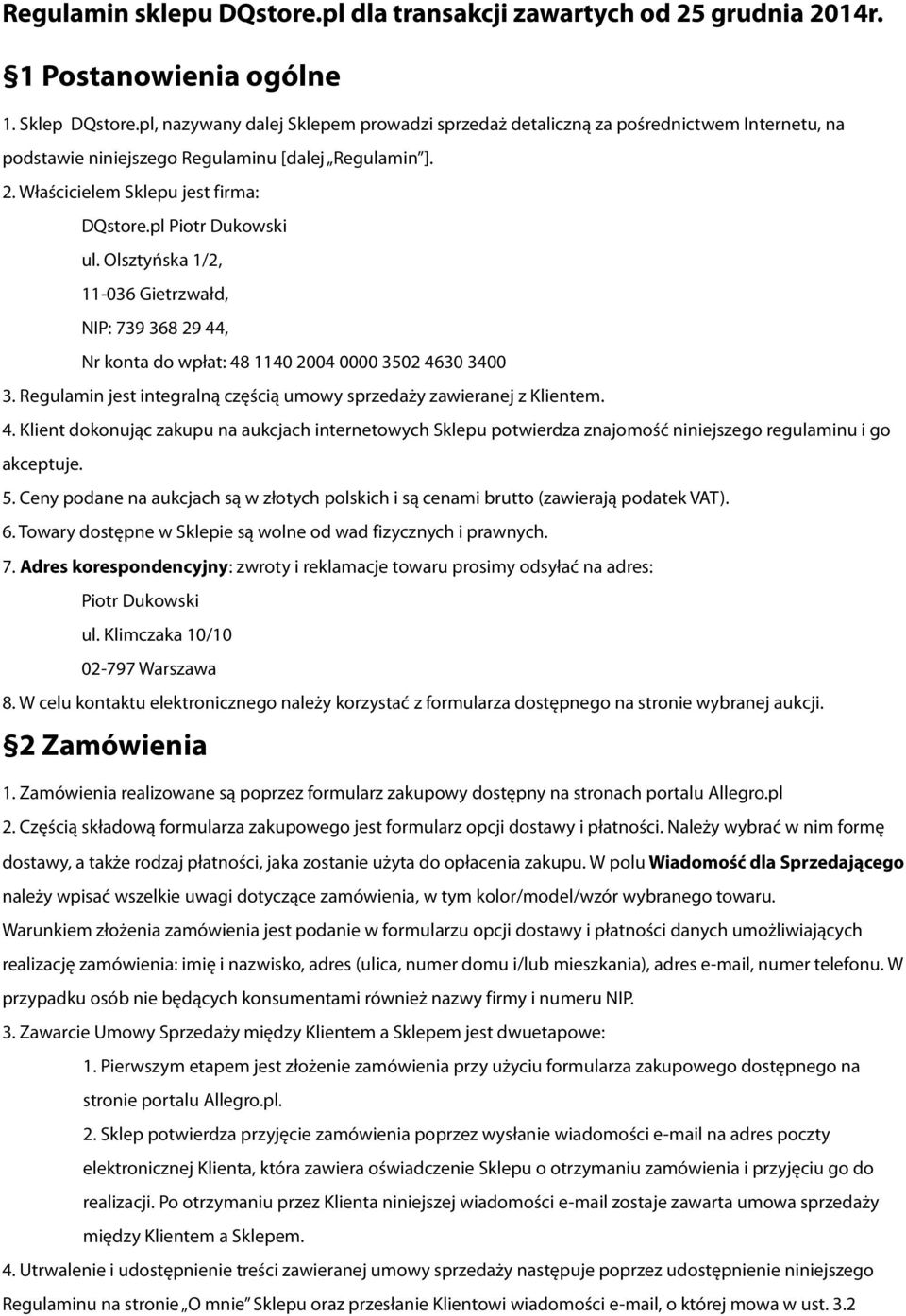 Regulamin sklepu DQstore.pl dla transakcji zawartych od 25 grudnia 2014r.

§1 Postanowienia ogólne

1. Sklep DQstore.pl, nazywany dalej Sklepem prowadzi sprzedaż detaliczną za pośrednictwem Internetu, na podstawie niniejszego Regulaminu [dalej „Regulamin"].

2. Właścicielem Sklepu jest firma:

DQstore.pl Piotr Dukowski

ul. Olsztyńska 1/2,

11-036 Gietrzwałd,

NIP: 739 368 29 44,

Nr konta do wpłat: 48 1140 2004 0000 3502 4630 3400

3. Regulamin jest integralną częścią umowy sprzedaży zawieranej z Klientem.

4. Klient dokonując zakupu na aukcjach internetowych Sklepu potwierdza znajomość niniejszego regulaminu i go akceptuje.

5. Ceny podane na aukcjach są w złotych polskich i są cenami brutto (zawierają podatek VAT).

6. Towary dostępne w Sklepie są wolne od wad fizycznych i prawnych.

7. Adres korespondencyjny: zwroty i reklamacje towaru prosimy odsyłać na adres:

Piotr Dukowski

ul. Klimczaka 10/10

02-797 Warszawa

8. W celu kontaktu elektronicznego należy korzystać z formularza dostępnego na stronie wybranej aukcji.

§2 Zamówienia

1. Zamówienia realizowane są poprzez formularz zakupowy dostępny na stronach portalu Allegro.pl

2. Częścią składową formularza zakupowego jest formularz opcji dostawy i płatności. Należy wybrać w nim formę dostawy, a także rodzaj płatności, jaka zostanie użyta do opłacenia zakupu. W polu Wiadomość dla Sprzedającego należy wpisać wszelkie uwagi dotyczące zamówienia, w tym kolor/model/wzór wybranego towaru.

Warunkiem złożenia zamówienia jest podanie w formularzu opcji dostawy i płatności danych umożliwiających realizację zamówienia: imię i nazwisko, adres (ulica, numer domu i/lub mieszkania), adres e-mail, numer telefonu. W przypadku osób nie będących konsumentami również nazwy firmy i numeru NIP.

3. Zawarcie Umowy Sprzedaży między Klientem a Sklepem jest dwuetapowe:

1. Pierwszym etapem jest złożenie zamówienia przy użyciu formularza zakupowego dostępnego na stronie portalu Allegro.pl.

2. Sklep potwierdza przyjęcie zamówienia poprzez wysłanie wiadomości e-mail na adres poczty elektronicznej Klienta, która zawiera oświadczenie Sklepu o otrzymaniu zamówienia i przyjęciu go do realizacji. Po otrzymaniu przez Klienta niniejszej wiadomości e-mail zostaje zawarta umowa sprzedaży między Klientem a Sklepem.

4. Utrwalenie i udostępnienie treści zawieranej umowy sprzedaży następuje poprzez udostępnienie niniejszego Regulaminu na stronie „O mnie" Sklepu oraz przesłanie Klientowi wiadomości e-mail, o której mowa w ust. 3.2